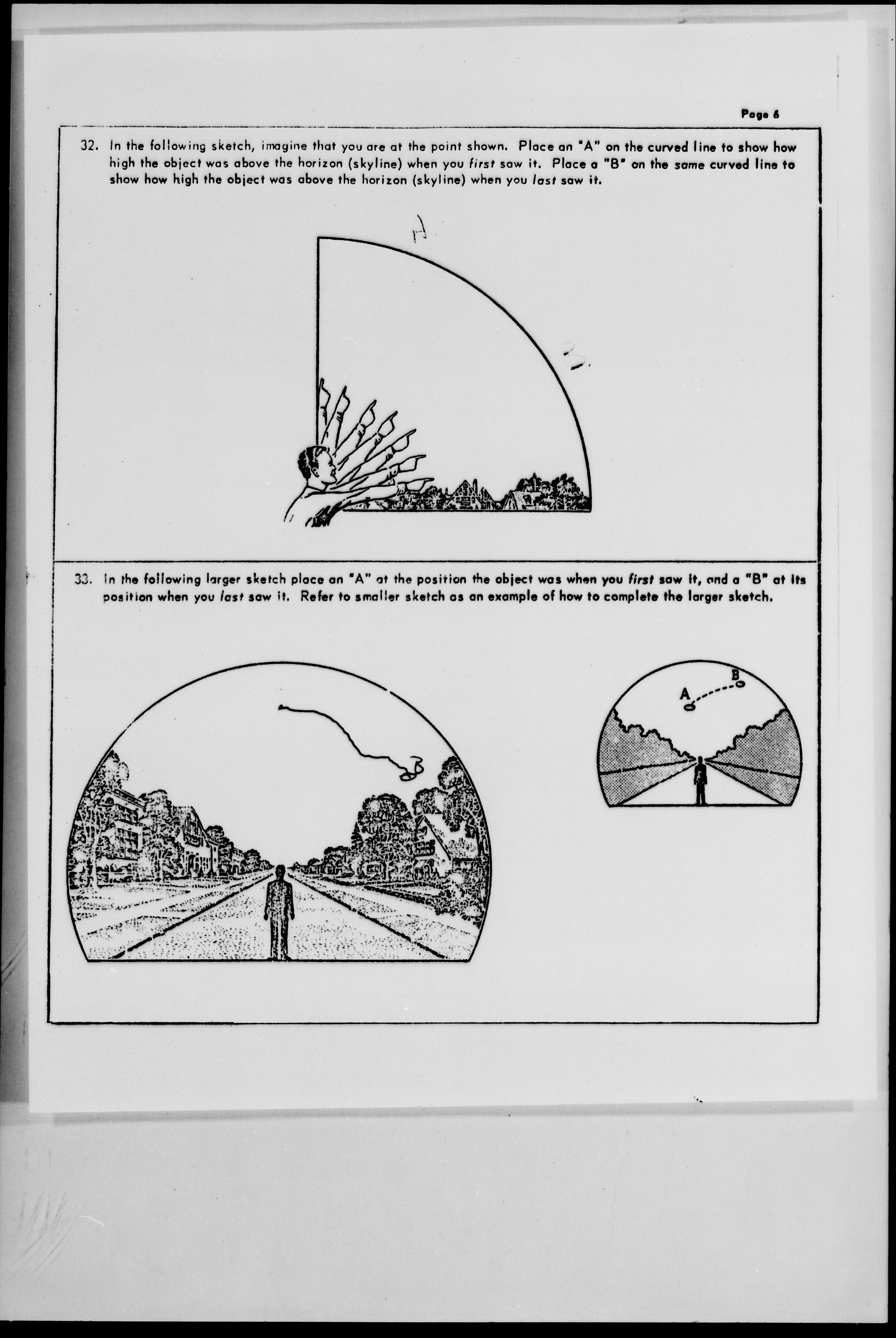 Page 6

32. In the following sketch, imagine that you are at the point shown. Place an "A" on the curved line to show how high the object was above the horizon (skyline) when you first saw it. Place a "B" on the same curved line to show how high the object was above the horizon (skyline) when you last saw it.

A

B.

33. In the following larger sketch place an "A" at the position the object was when you first saw it, and a "B" at its position when you last saw it. Refer to smaller sketch as an example of how to complete the larger sketch.

B

A

B